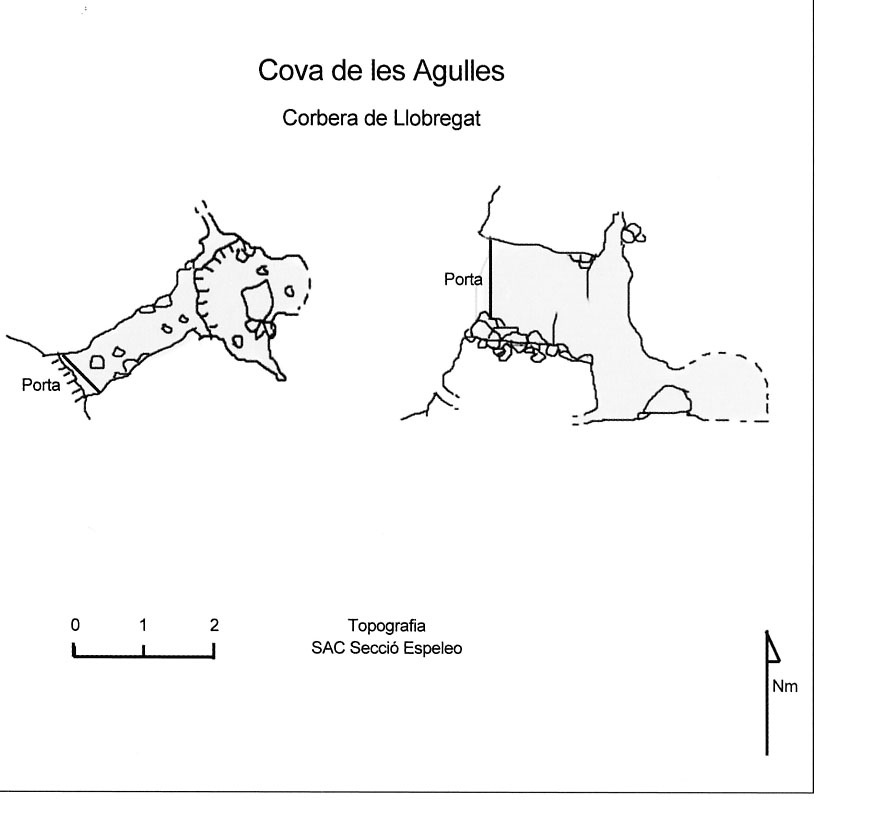 Cova de les Agulles

Corbera de Llobregat

Porta

Porta

0 1 2

Topografia
SAC Secció Espeleo

Nm